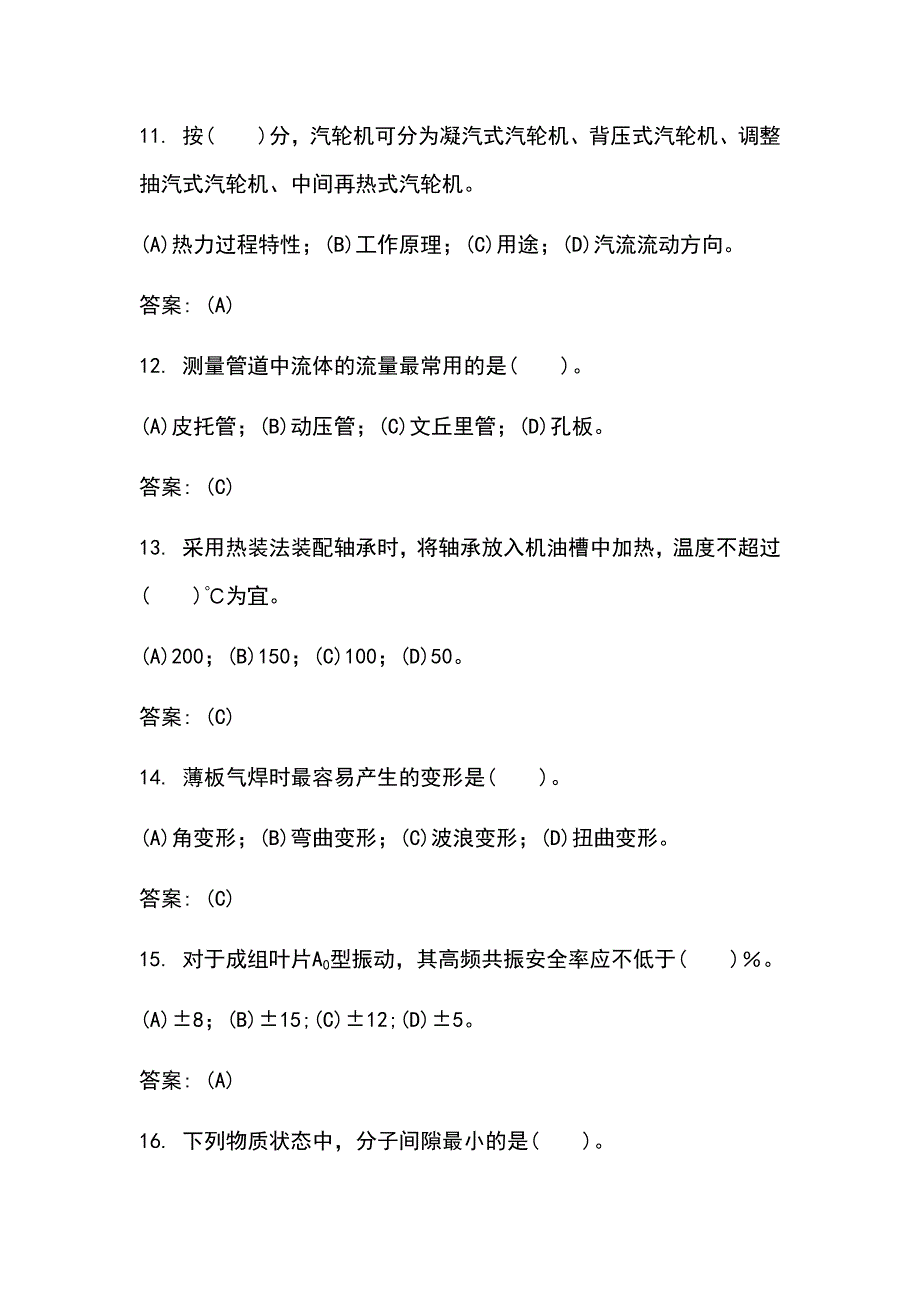 11. 按(　　)分，汽轮机可分为凝汽式汽轮机、背压式汽轮机、调整抽汽式汽轮机、中间再热式汽轮机。

(A)热力过程特性；(B)工作原理；(C)用途；(D)汽流流动方向。

答案：(A)

12. 测量管道中流体的流量最常用的是(　　)。

(A)皮托管；(B)动压管；(C)文丘里管；(D)孔板。

答案：(C)

13. 采用热装法装配轴承时，将轴承放入机油槽中加热，温度不超过(　　)℃为宜。

(A)200；(B)150；(C)100；(D)50。

答案：(C)

14. 薄板气焊时最容易产生的变形是(　　)。

(A)角变形；(B)弯曲变形；(C)波浪变形；(D)扭曲变形。

答案：(C)

15. 对于成组叶片$A_0$型振动，其高频共振安全率应不低于(　　)%。

(A)±8；(B)±15;(C)±12;(D)±5。

答案：(A)

16. 下列物质状态中，分子间隙最小的是(　　)。